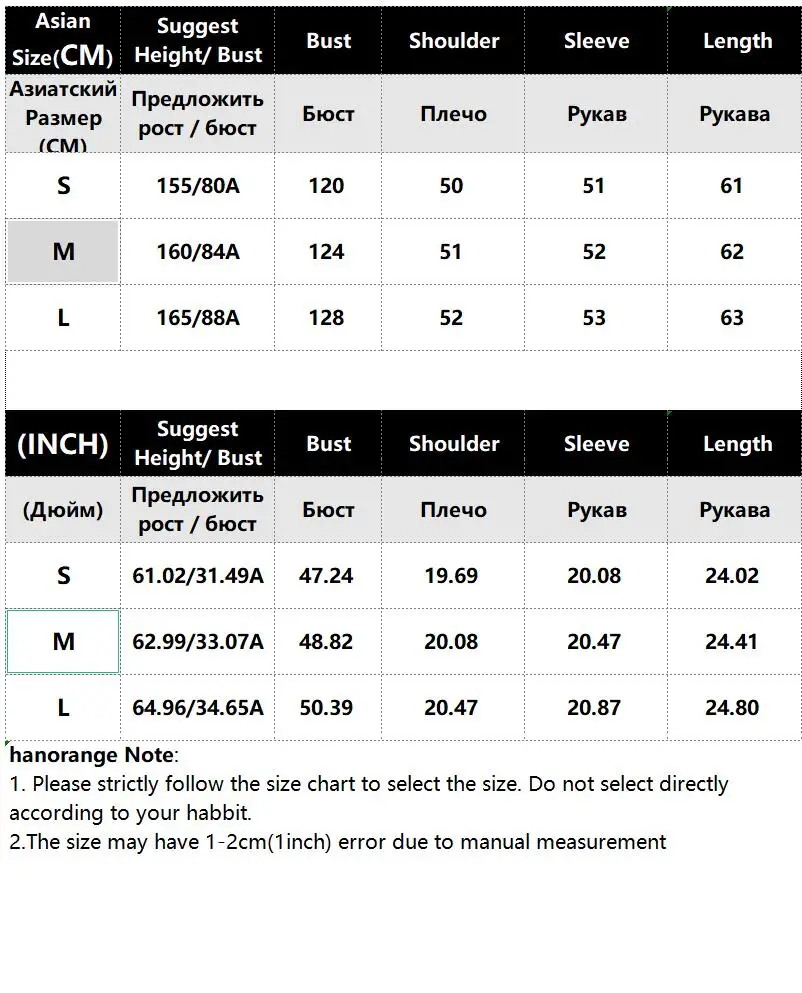 | Asian Size(CM) | Suggest Height/ Bust | Bust | Shoulder | Sleeve | Length |
|---|---|---|---|---|---|
| Азиатский Размер (CM) | Предложить рост / бюст | Бюст | Плечо | Рукав | Рукава |
| S | 155/80A | 120 | 50 | 51 | 61 |
| M | 160/84A | 124 | 51 | 52 | 62 |
| L | 165/88A | 128 | 52 | 53 | 63 |

| (INCH) | Suggest Height/ Bust | Bust | Shoulder | Sleeve | Length |
|---|---|---|---|---|---|
| (Дюйм) | Предложить рост / бюст | Бюст | Плечо | Рукав | Рукава |
| S | 61.02/31.49A | 47.24 | 19.69 | 20.08 | 24.02 |
| M | 62.99/33.07A | 48.82 | 20.08 | 20.47 | 24.41 |
| L | 64.96/34.65A | 50.39 | 20.47 | 20.87 | 24.80 |

hanorange Note:
1. Please strictly follow the size chart to select the size. Do not select directly according to your habbit.
2.The size may have 1-2cm(1inch) error due to manual measurement